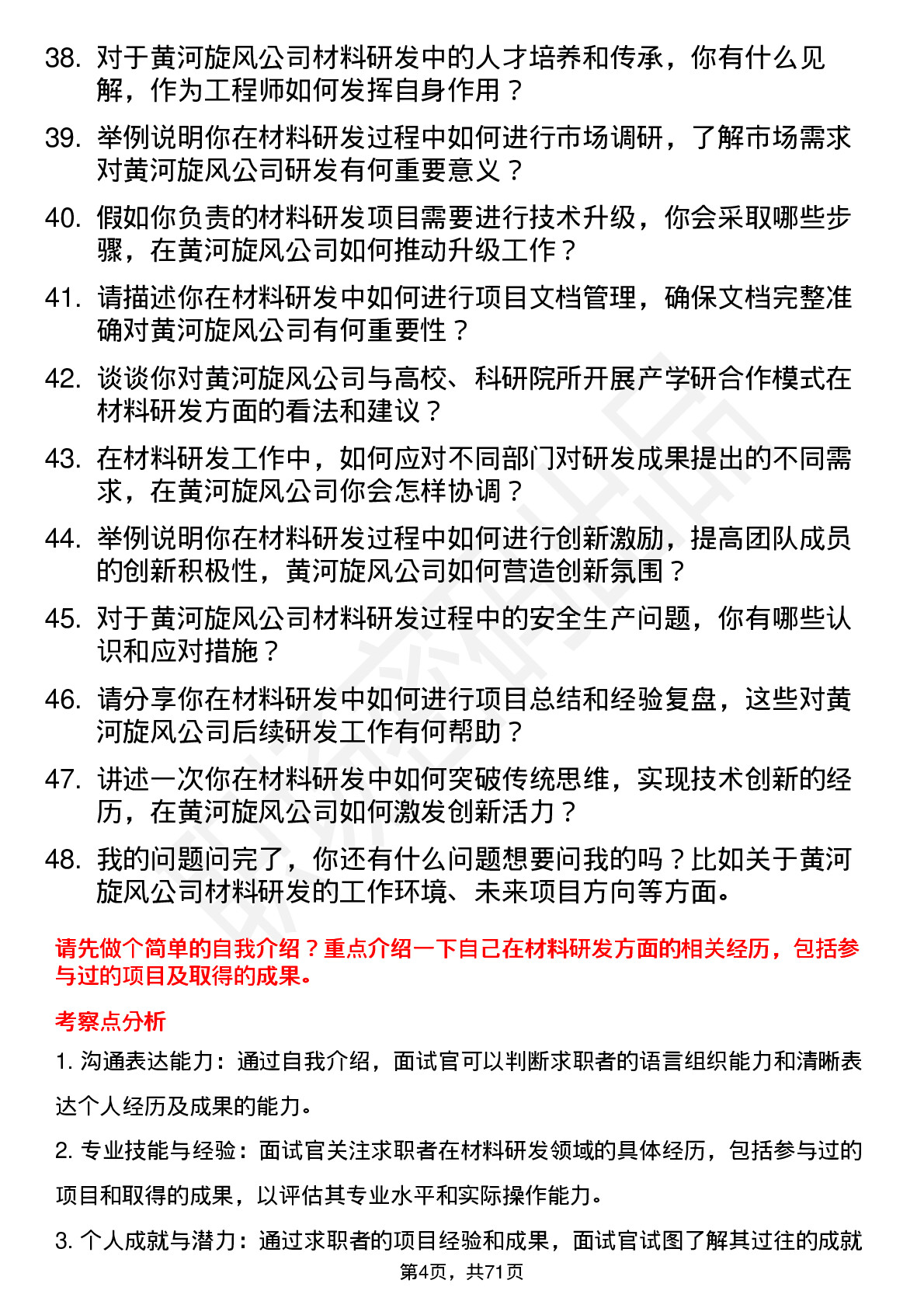 38. 对于黄河旋风公司材料研发中的人才培养和传承，你有什么见解，作为工程师如何发挥自身作用？

39. 举例说明你在材料研发过程中如何进行市场调研，了解市场需求对黄河旋风公司研发有何重要意义？

40. 假如你负责的材料研发项目需要进行技术升级，你会采取哪些步骤，在黄河旋风公司如何推动升级工作？

41. 请描述你在材料研发中如何进行项目文档管理，确保文档完整准确对黄河旋风公司有何重要性？

42. 谈谈你对黄河旋风公司与高校、科研院所开展产学研合作模式在材料研发方面的看法和建议？

43. 在材料研发工作中，如何应对不同部门对研发成果提出的不同需求，在黄河旋风公司你会怎样协调？

44. 举例说明你在材料研发过程中如何进行创新激励，提高团队成员的创新积极性，黄河旋风公司如何营造创新氛围？

45. 对于黄河旋风公司材料研发过程中的安全生产问题，你有哪些认识和应对措施？

46. 请分享你在材料研发中如何进行项目总结和经验复盘，这些对黄河旋风公司后续研发工作有何帮助？

47. 讲述一次你在材料研发中如何突破传统思维，实现技术创新的经历，在黄河旋风公司如何激发创新活力？

48. 我的问题问完了，你还有什么问题想要问我的吗？比如关于黄河旋风公司材料研发的工作环境、未来项目方向等方面。

请先做个简单的自我介绍？重点介绍一下自己在材料研发方面的相关经历，包括参与过的项目及取得的成果。

考察点分析

1. 沟通表达能力：通过自我介绍，面试官可以判断求职者的语言组织能力和清晰表达个人经历及成果的能力。

2. 专业技能与经验：面试官关注求职者在材料研发领域的具体经历，包括参与过的项目和取得的成果，以评估其专业水平和实际操作能力。

3. 个人成就与潜力：通过求职者的项目经验和成果，面试官试图了解其过往的成就

第4页，共71页